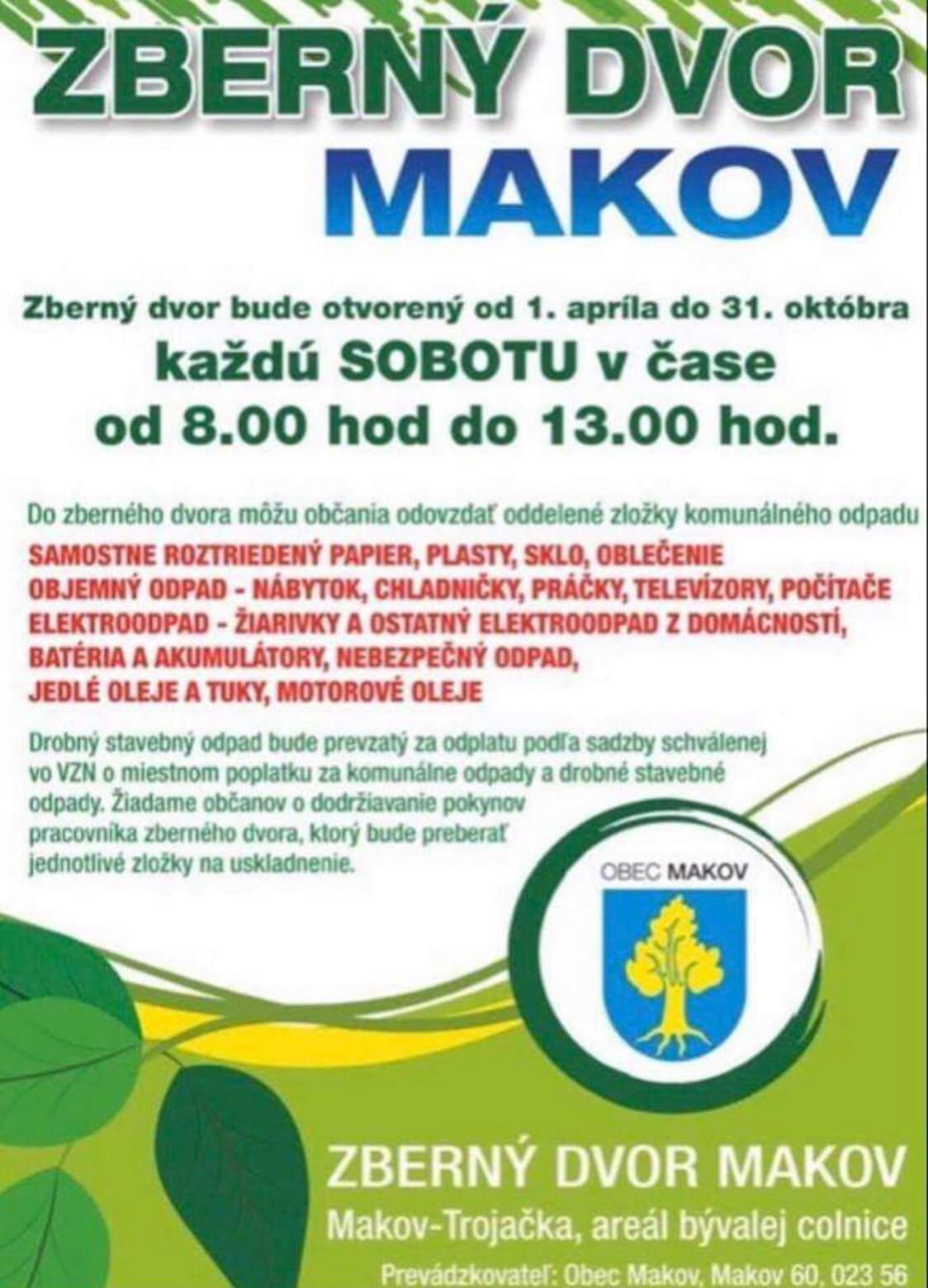 ZBERNÝ DVOR
MAKOV

Zberný dvor bude otvorený od 1. apríla do 31. októbra
každú SOBOTU v čase
od 8.00 hod do 13.00 hod.

Do zberného dvora môžu občania odovzdať oddelené zložky komunálného odpadu
SAMOSTNE ROZTRIEDENÝ PAPIER, PLASTY, SKLO, OBLEČENIE
OBJEMNÝ ODPAD - NÁBYTOK, CHLADNIČKY, PRÁČKY, TELEVÍZORY, POČÍTAČE
ELEKTROODPAD - ŽIARIVKY A OSTATNÝ ELEKTROODPAD Z DOMÁCNOSTÍ,
BATÉRIA A AKUMULÁTORY, NEBEZPEČNÝ ODPAD,
JEDLÉ OLEJE A TUKY, MOTOROVÉ OLEJE

Drobný stavebný odpad bude prevzatý za odplatu podľa sadzby schválenej vo VZN o miestnom poplatku za komunálne odpady a drobné stavebné odpady. Žiadame občanov o dodržiavanie pokynov pracovníka zberného dvora, ktorý bude preberať jednotlivé zložky na uskladnenie.

OBEC MAKOV

ZBERNÝ DVOR MAKOV
Makov-Trojačka, areál bývalej colnice
Prevádzkovateľ: Obec Makov, Makov 60, 023 56